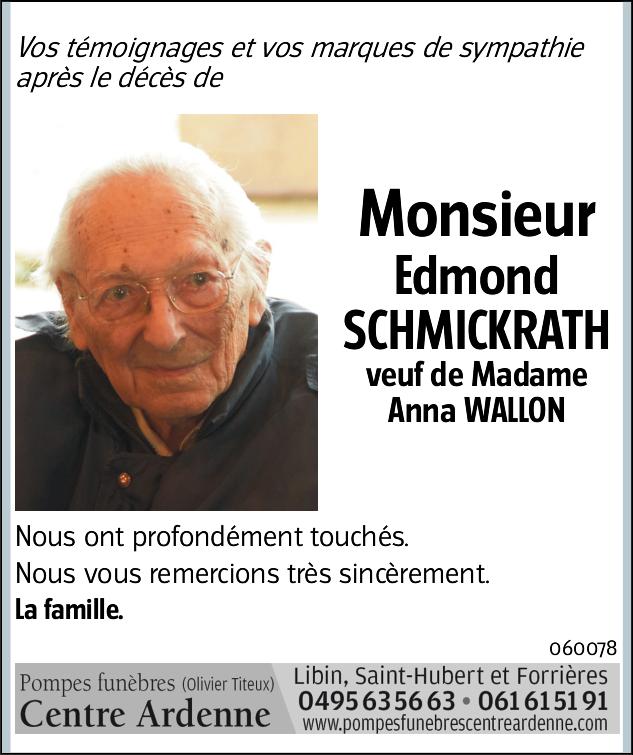 Vos témoignages et vos marques de sympathie après le décès de

Monsieur
Edmond
SCHMICKRATH
veuf de Madame
Anna WALLON

Nous ont profondément touchés.

Nous vous remercions très sincèrement.

La famille.

060078

Pompes funèbres (Olivier Titeux)
Centre Ardenne

Libin, Saint-Hubert et Forrières
0495 63 56 63 • 061 61 51 91
www.pompesfunebrescentreardenne.com